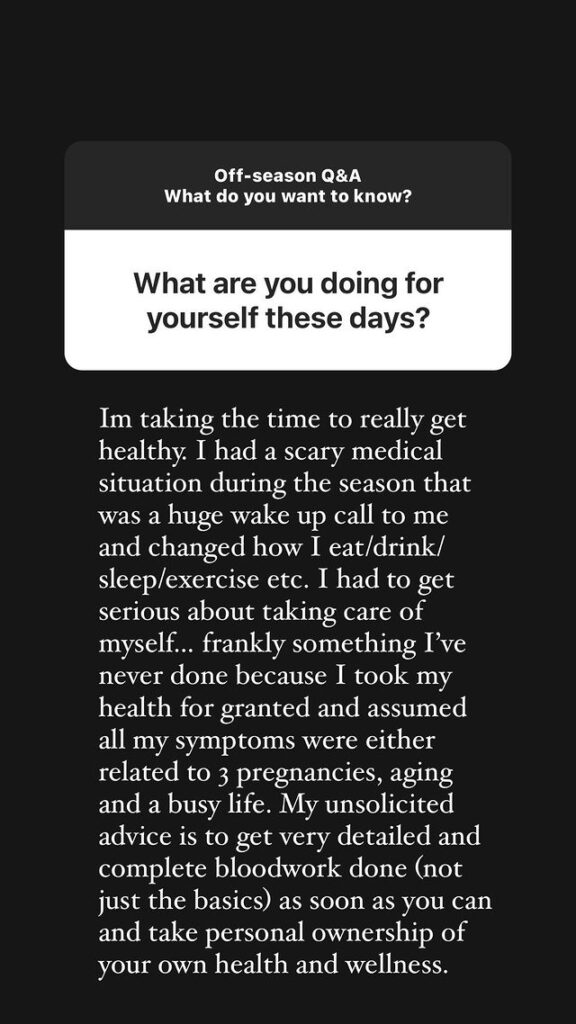 Off-season Q&A
What do you want to know?

What are you doing for yourself these days?

Im taking the time to really get healthy. I had a scary medical situation during the season that was a huge wake up call to me and changed how I eat/drink/sleep/exercise etc. I had to get serious about taking care of myself... frankly something I've never done because I took my health for granted and assumed all my symptoms were either related to 3 pregnancies, aging and a busy life. My unsolicited advice is to get very detailed and complete bloodwork done (not just the basics) as soon as you can and take personal ownership of your own health and wellness.